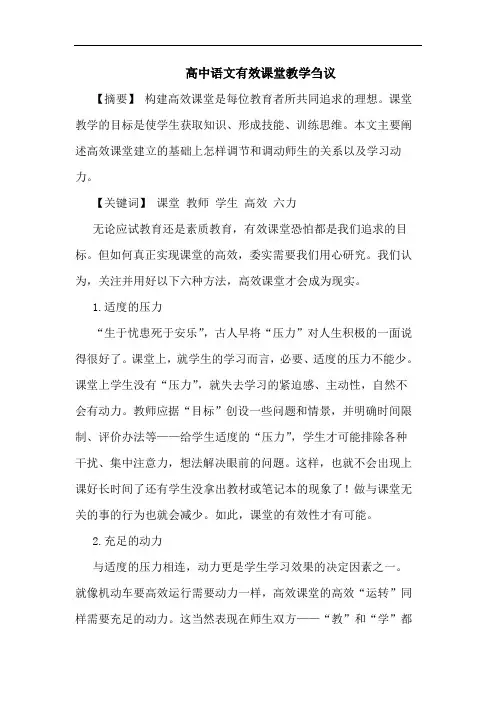 高中语文有效课堂教学刍议

【摘要】 构建高效课堂是每位教育者所共同追求的理想。课堂教学的目标是使学生获取知识、形成技能、训练思维。本文主要阐述高效课堂建立的基础上怎样调节和调动师生的关系以及学习动力。

【关键词】 课堂 教师 学生 高效 六力

无论应试教育还是素质教育，有效课堂恐怕都是我们追求的目标。但如何真正实现课堂的高效，委实需要我们用心研究。我们认为，关注并用好以下六种方法，高效课堂才会成为现实。

1.适度的压力

“生于忧患死于安乐”，古人早将“压力”对人生积极的一面说得很好了。课堂上，就学生的学习而言，必要、适度的压力不能少。课堂上学生没有“压力”，就失去学习的紧迫感、主动性，自然不会有动力。教师应据“目标”创设一些问题和情景，并明确时间限制、评价办法等——给学生适度的“压力”，学生才可能排除各种干扰、集中注意力，想法解决眼前的问题。这样，也就不会出现上课好长时间了还有学生没拿出教材或笔记本的现象了！做与课堂无关的事的行为也就会减少。如此，课堂的有效性才有可能。

2.充足的动力

与适度的压力相连，动力更是学生学习效果的决定因素之一。就像机动车要高效运行需要动力一样，高效课堂的高效“运转”同样需要充足的动力。这当然表现在师生双方——“教”和“学”都